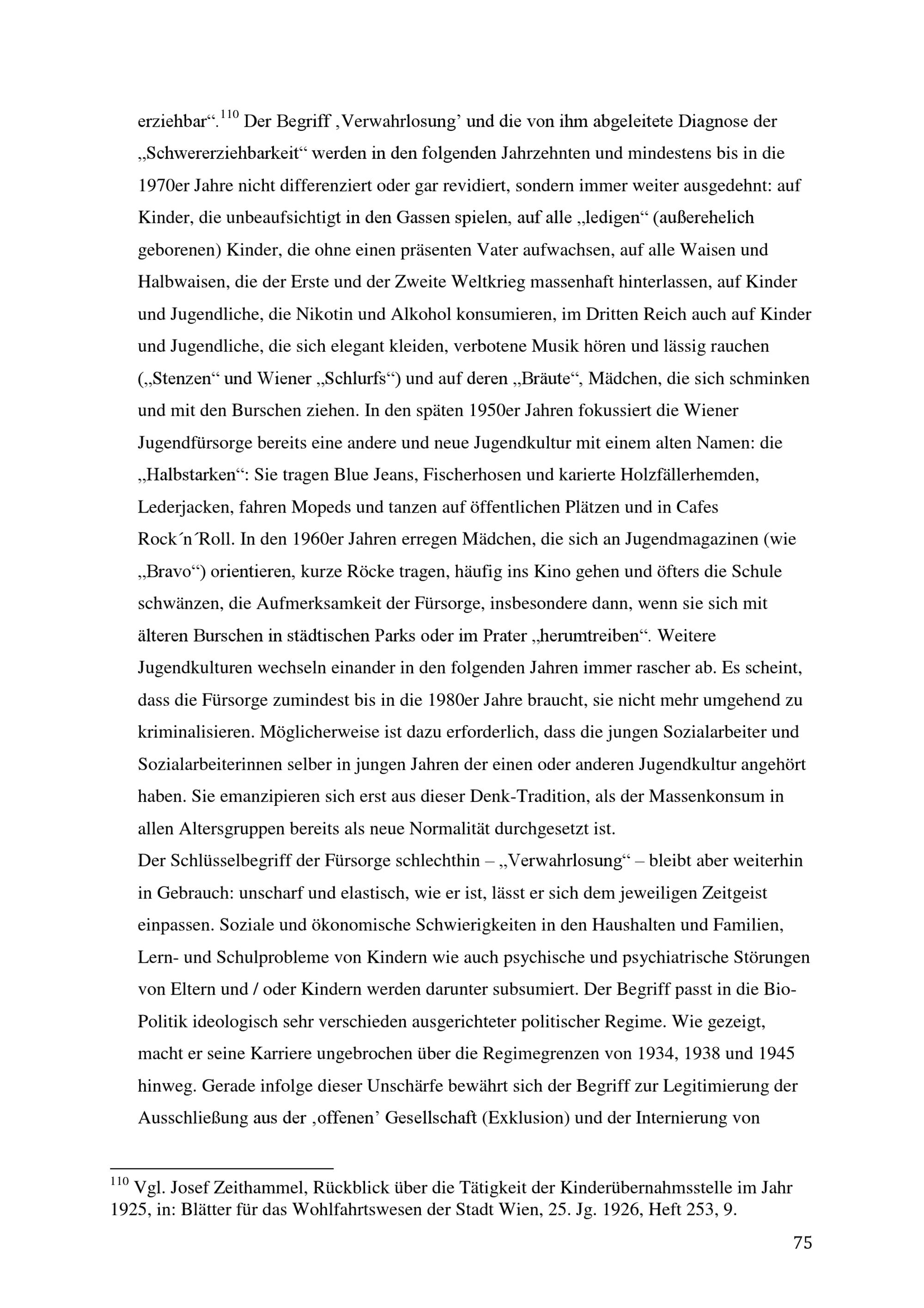 erziehbar“.$^{110}$ Der Begriff ‚Verwahrlosung’ und die von ihm abgeleitete Diagnose der „Schwererziehbarkeit“ werden in den folgenden Jahrzehnten und mindestens bis in die 1970er Jahre nicht differenziert oder gar revidiert, sondern immer weiter ausgedehnt: auf Kinder, die unbeaufsichtigt in den Gassen spielen, auf alle „ledigen“ (außerehelich geborenen) Kinder, die ohne einen präsenten Vater aufwachsen, auf alle Waisen und Halbwaisen, die der Erste und der Zweite Weltkrieg massenhaft hinterlassen, auf Kinder und Jugendliche, die Nikotin und Alkohol konsumieren, im Dritten Reich auch auf Kinder und Jugendliche, die sich elegant kleiden, verbotene Musik hören und lässig rauchen („Stenzen“ und Wiener „Schlurfs“) und auf deren „Bräute“, Mädchen, die sich schminken und mit den Burschen ziehen. In den späten 1950er Jahren fokussiert die Wiener Jugendfürsorge bereits eine andere und neue Jugendkultur mit einem alten Namen: die „Halbstarken“: Sie tragen Blue Jeans, Fischerhosen und karierte Holzfällerhemden, Lederjacken, fahren Mopeds und tanzen auf öffentlichen Plätzen und in Cafes Rock´n´Roll. In den 1960er Jahren erregen Mädchen, die sich an Jugendmagazinen (wie „Bravo“) orientieren, kurze Röcke tragen, häufig ins Kino gehen und öfters die Schule schwänzen, die Aufmerksamkeit der Fürsorge, insbesondere dann, wenn sie sich mit älteren Burschen in städtischen Parks oder im Prater „herumtreiben“. Weitere Jugendkulturen wechseln einander in den folgenden Jahren immer rascher ab. Es scheint, dass die Fürsorge zumindest bis in die 1980er Jahre braucht, sie nicht mehr umgehend zu kriminalisieren. Möglicherweise ist dazu erforderlich, dass die jungen Sozialarbeiter und Sozialarbeiterinnen selber in jungen Jahren der einen oder anderen Jugendkultur angehört haben. Sie emanzipieren sich erst aus dieser Denk-Tradition, als der Massenkonsum in allen Altersgruppen bereits als neue Normalität durchgesetzt ist.
Der Schlüsselbegriff der Fürsorge schlechthin – „Verwahrlosung“ – bleibt aber weiterhin in Gebrauch: unscharf und elastisch, wie er ist, lässt er sich dem jeweiligen Zeitgeist einpassen. Soziale und ökonomische Schwierigkeiten in den Haushalten und Familien, Lern- und Schulprobleme von Kindern wie auch psychische und psychiatrische Störungen von Eltern und / oder Kindern werden darunter subsumiert. Der Begriff passt in die Bio-Politik ideologisch sehr verschieden ausgerichteter politischer Regime. Wie gezeigt, macht er seine Karriere ungebrochen über die Regimegrenzen von 1934, 1938 und 1945 hinweg. Gerade infolge dieser Unschärfe bewährt sich der Begriff zur Legitimierung der Ausschließung aus der ‚offenen’ Gesellschaft (Exklusion) und der Internierung von

$^{110}$ Vgl. Josef Zeithammel, Rückblick über die Tätigkeit der Kinderübernahmsstelle im Jahr 1925, in: Blätter für das Wohlfahrtswesen der Stadt Wien, 25. Jg. 1926, Heft 253, 9.

75